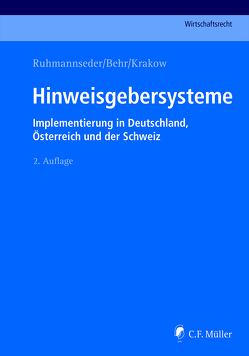 Wirtschaftsrecht

Ruhmannseder/Behr/Krakow

Hinweisgebersysteme

Implementierung in Deutschland, Österreich und der Schweiz

2. Auflage

C.F. Müller